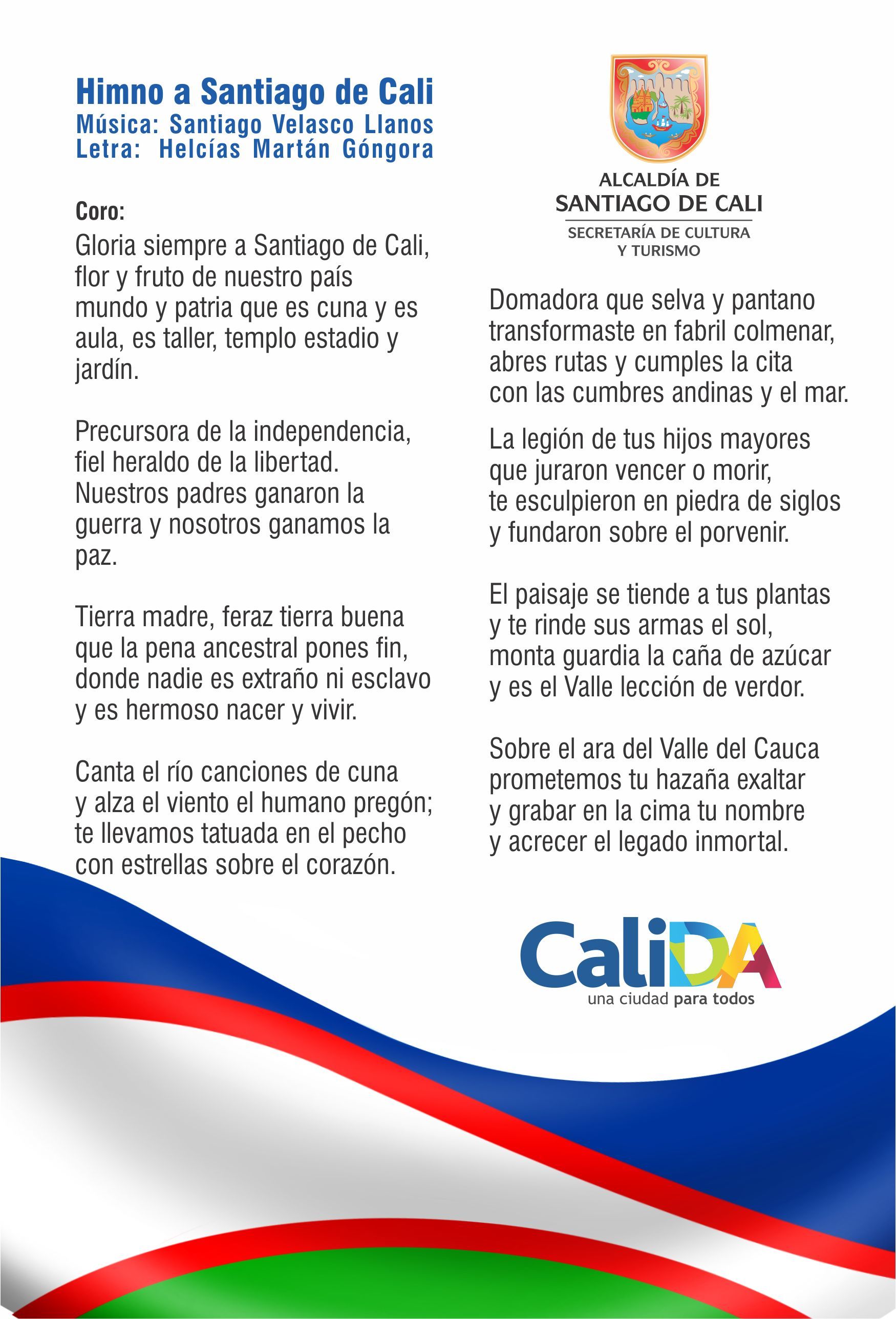 Himno a Santiago de Cali
Música: Santiago Velasco Llanos
Letra: Helcías Martán Góngora

Coro:
Gloria siempre a Santiago de Cali, flor y fruto de nuestro país mundo y patria que es cuna y es aula, es taller, templo estadio y jardín.

Precursora de la independencia, fiel heraldo de la libertad. Nuestros padres ganaron la guerra y nosotros ganamos la paz.

Tierra madre, feraz tierra buena que la pena ancestral pones fin, donde nadie es extraño ni esclavo y es hermoso nacer y vivir.

Canta el río canciones de cuna y alza el viento el humano pregón; te llevamos tatuada en el pecho con estrellas sobre el corazón.

ALCALDÍA DE
SANTIAGO DE CALI
SECRETARÍA DE CULTURA
Y TURISMO

Domadora que selva y pantano transformaste en fabril colmenar, abres rutas y cumples la cita con las cumbres andinas y el mar.

La legión de tus hijos mayores que juraron vencer o morir, te esculpieron en piedra de siglos y fundaron sobre el porvenir.

El paisaje se tiende a tus plantas y te rinde sus armas el sol, monta guardia la caña de azúcar y es el Valle lección de verdor.

Sobre el ara del Valle del Cauca prometemos tu hazaña exaltar y grabar en la cima tu nombre y acrecer el legado inmortal.

CaliDA
una ciudad para todos